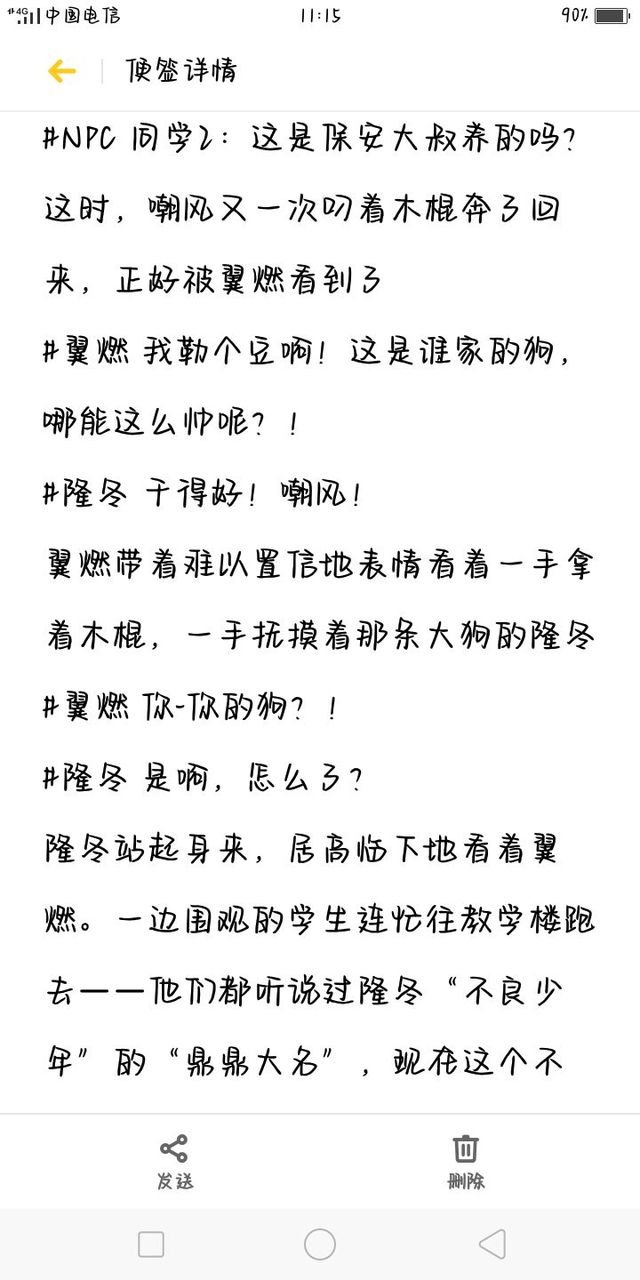 4G 中国电信 11:15 90%

便签详情

#NPC 同学2：这是保安大叔养的吗？

这时，嘲风又一次叼着木棍奔了回来，正好被翼燃看到了

#翼燃 我勒个豆啊！这是谁家的狗，哪能这么帅呢？！

#隆冬 干得好！嘲风！

翼燃带着难以置信地表情看着一手拿着木棍，一手抚摸着那条大狗的隆冬

#翼燃 你-你的狗？！

#隆冬 是啊，怎么了？

隆冬站起身来，居高临下地看着翼燃。一边围观的学生连忙往教学楼跑去——他们都听说过隆冬“不良少年”的“鼎鼎大名”，现在这个不

发送 删除